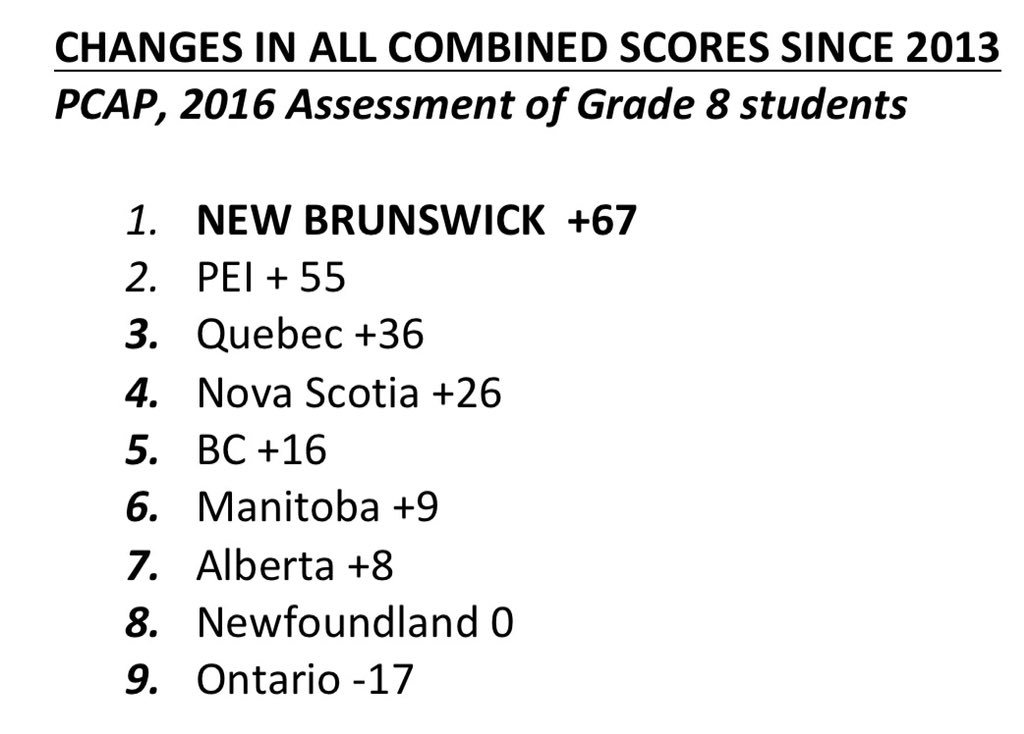 CHANGES IN ALL COMBINED SCORES SINCE 2013
PCAP, 2016 Assessment of Grade 8 students

1. NEW BRUNSWICK +67
2. PEI + 55
3. Quebec +36
4. Nova Scotia +26
5. BC +16
6. Manitoba +9
7. Alberta +8
8. Newfoundland 0
9. Ontario -17